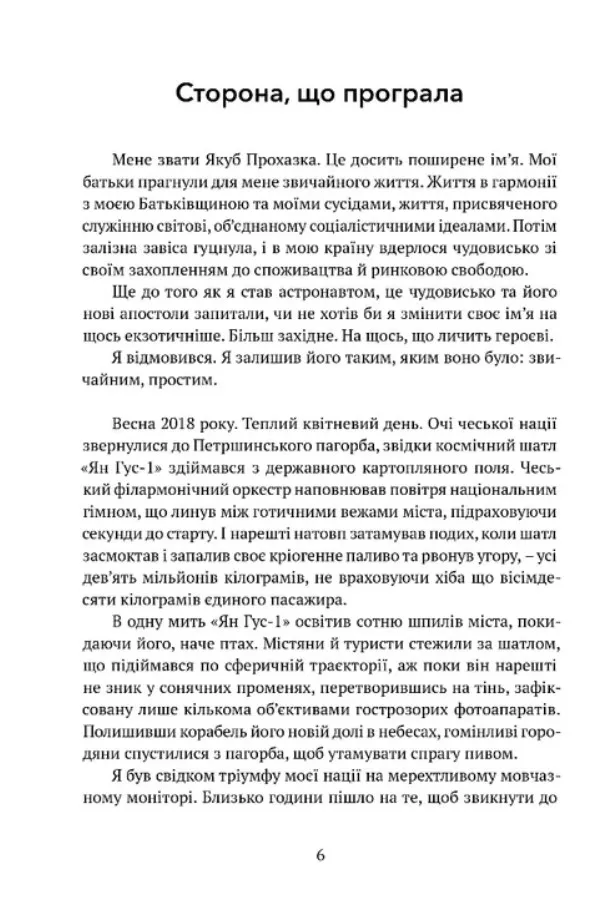 Сторона, що програла

Мене звати Якуб Прохазка. Це досить поширене ім'я. Мої батьки прагнули для мене звичайного життя. Життя в гармонії з моєю Батьківщиною та моїми сусідами, життя, присвяченого служінню світові, об'єднаному соціалістичними ідеалами. Потім залізна завіса гуцнула, і в мою країну вдерлося чудовисько зі своїм захопленням до споживацтва й ринковою свободою.

Ще до того як я став астронавтом, це чудовисько та його нові апостоли запитали, чи не хотів би я змінити своє ім'я на щось екзотичніше. Більш західне. На щось, що личить героєві.

Я відмовився. Я залишив його таким, яким воно було: звичайним, простим.

Весна 2018 року. Теплий квітневий день. Очі чеської нації звернулися до Петршинського пагорба, звідки космічний шатл «Ян Гус-1» здіймався з державного картопляного поля. Чеський філармонічний оркестр наповнював повітря національним гімном, що линув між готичними вежами міста, підраховуючи секунди до старту. І нарешті натовп затамував подих, коли шатл засмоктав і запалив своє кріогенне паливо та рвонув угору, – усі дев'ять мільйонів кілограмів, не враховуючи хіба що вісімдесяти кілограмів єдиного пасажира.

В одну мить «Ян Гус-1» освітив сотню шпилів міста, покидаючи його, наче птах. Містяни й туристи стежили за шатлом, що підіймався по сферичній траєкторії, аж поки він нарешті не зник у сонячних променях, перетворившись на тінь, зафіксовану лише кількома об'єктивами гострозорих фотоапаратів. Полишивши корабель його новій долі в небесах, гомінливі городяни спустилися з пагорба, щоб утамувати спрагу пивом.

Я був свідком тріумфу моєї нації на мерехтливому мовчазному моніторі. Близько години пішло на те, щоб звикнути до

6